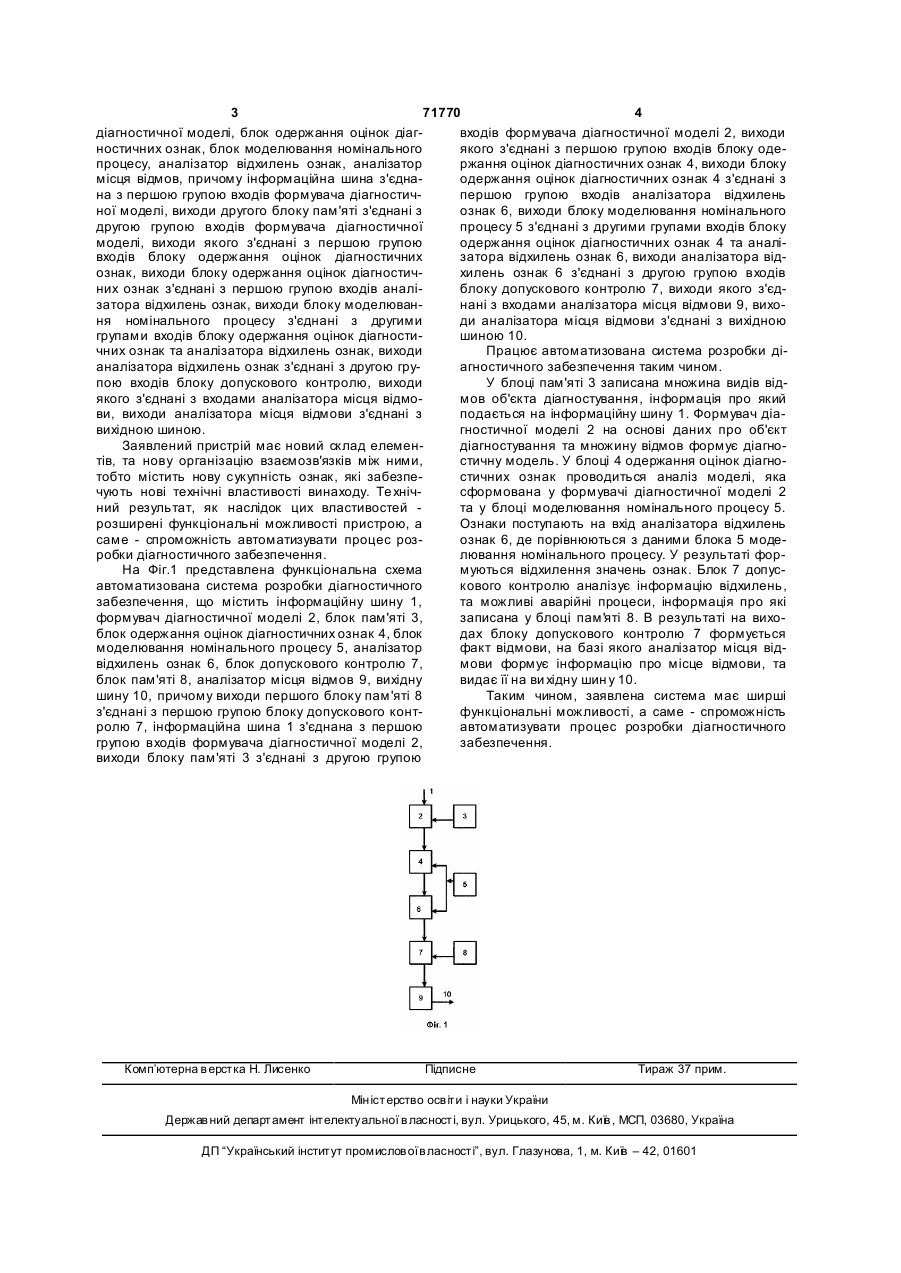 3 71770 4

діагностичної моделі, блок одержання оцінок діагностичних ознак, блок моделювання номінального процесу, аналізатор відхилень ознак, аналізатор місця відмов, причому інформаційна шина з'єднана з першою групою входів формувача діагностичної моделі, виходи другого блоку пам'яті з'єднані з другою групою входів формувача діагностичної моделі, виходи якого з'єднані з першою групою входів блоку одержання оцінок діагностичних ознак, виходи блоку одержання оцінок діагностичних ознак з'єднані з першою групою входів аналізатора відхилень ознак, виходи блоку моделювання номінального процесу з'єднані з другими групами входів блоку одержання оцінок діагностичних ознак та аналізатора відхилень ознак, виходи аналізатора відхилень ознак з'єднані з другою групою входів блоку допускового контролю, виходи якого з'єднані з входами аналізатора місця відмови, виходи аналізатора місця відмови з'єднані з вихідною шиною.

Заявлений пристрій має новий склад елементів, та нову організацію взаємозв'язків між ними, тобто містить нову сукупність ознак, які забезпечують нові технічні властивості винаходу. Технічний результат, як наслідок цих властивостей - розширені функціональні можливості пристрою, а саме - спроможність автоматизувати процес розробки діагностичного забезпечення.

На Фіг.1 представлена функціональна схема автоматизована система розробки діагностичного забезпечення, що містить інформаційну шину 1, формувач діагностичної моделі 2, блок пам'яті 3, блок одержання оцінок діагностичних ознак 4, блок моделювання номінального процесу 5, аналізатор відхилень ознак 6, блок допускового контролю 7, блок пам'яті 8, аналізатор місця відмов 9, вихідну шину 10, причому виходи першого блоку пам'яті 8 з'єднані з першою групою блоку допускового контролю 7, інформаційна шина 1 з'єднана з першою групою входів формувача діагностичної моделі 2, виходи блоку пам'яті 3 з'єднані з другою групою входів формувача діагностичної моделі 2, виходи якого з'єднані з першою групою входів блоку одержання оцінок діагностичних ознак 4, виходи блоку одержання оцінок діагностичних ознак 4 з'єднані з першою групою входів аналізатора відхилень ознак 6, виходи блоку моделювання номінального процесу 5 з'єднані з другими групами входів блоку одержання оцінок діагностичних ознак 4 та аналізатора відхилень ознак 6, виходи аналізатора відхилень ознак 6 з'єднані з другою групою входів блоку допускового контролю 7, виходи якого з'єднані з входами аналізатора місця відмови 9, виходи аналізатора місця відмови з'єднані з вихідною шиною 10.

Працює автоматизована система розробки діагностичного забезпечення таким чином.

У блоці пам'яті 3 записана множина видів відмов об'єкта діагностування, інформація про який подається на інформаційну шину 1. Формувач діагностичної моделі 2 на основі даних про об'єкт діагностування та множину відмов формує діагностичну модель. У блоці 4 одержання оцінок діагностичних ознак проводиться аналіз моделі, яка сформована у формувачі діагностичної моделі 2 та у блоці моделювання номінального процесу 5. Ознаки поступають на вхід аналізатора відхилень ознак 6, де порівнюються з даними блока 5 моделювання номінального процесу. У результаті формуються відхилення значень ознак. Блок 7 допускового контролю аналізує інформацію відхилень, та можливі аварійні процеси, інформація про які записана у блоці пам'яті 8. В результаті на виходах блоку допускового контролю 7 формується факт відмови, на базі якого аналізатор місця відмови формує інформацію про місце відмови, та видає її на вихідну шину 10.

Таким чином, заявлена система має ширші функціональні можливості, а саме - спроможність автоматизувати процес розробки діагностичного забезпечення.

1
2
3
4
5
6
7
8
9
10
Фіг. 1

Комп'ютерна верстка Н. Лисенко Підписне Тираж 37 прим.

Міністерство освіти і науки України

Державний департамент інтелектуальної власності, вул. Урицького, 45, м. Київ, МСП, 03680, Україна

ДП "Український інститут промислової власності", вул. Глазунова, 1, м. Київ – 42, 01601